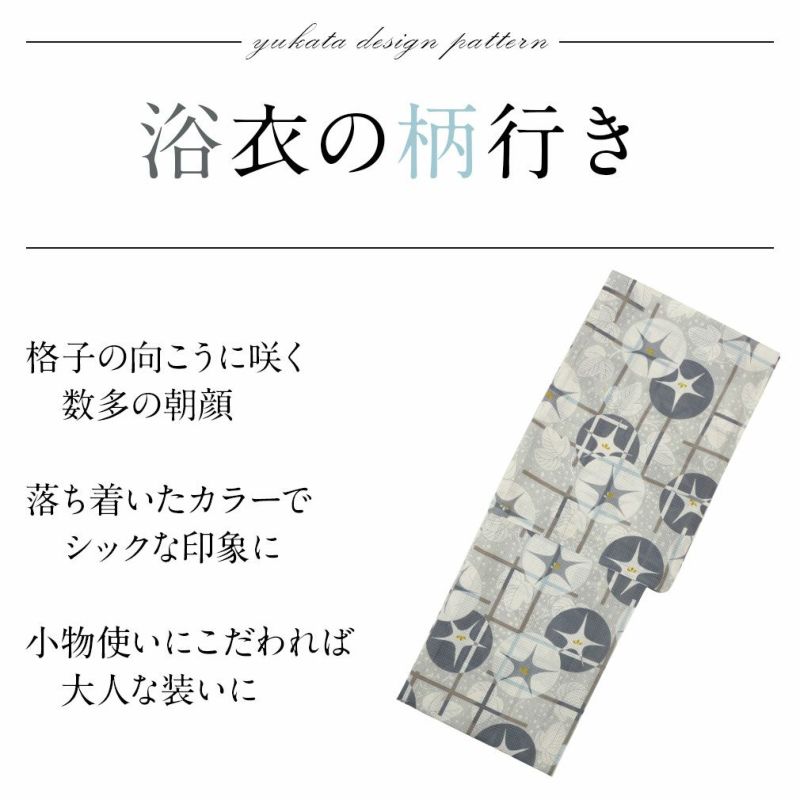 yukata design pattern

浴衣の柄行き

格子の向こうに咲く
数多の朝顔

落ち着いたカラーで
シックな印象に

小物使いにこだわれば
大人な装いに